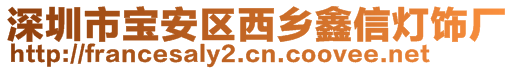 深圳市宝安区西乡鑫信灯饰厂
http://francesaly2.cn.coovee.net